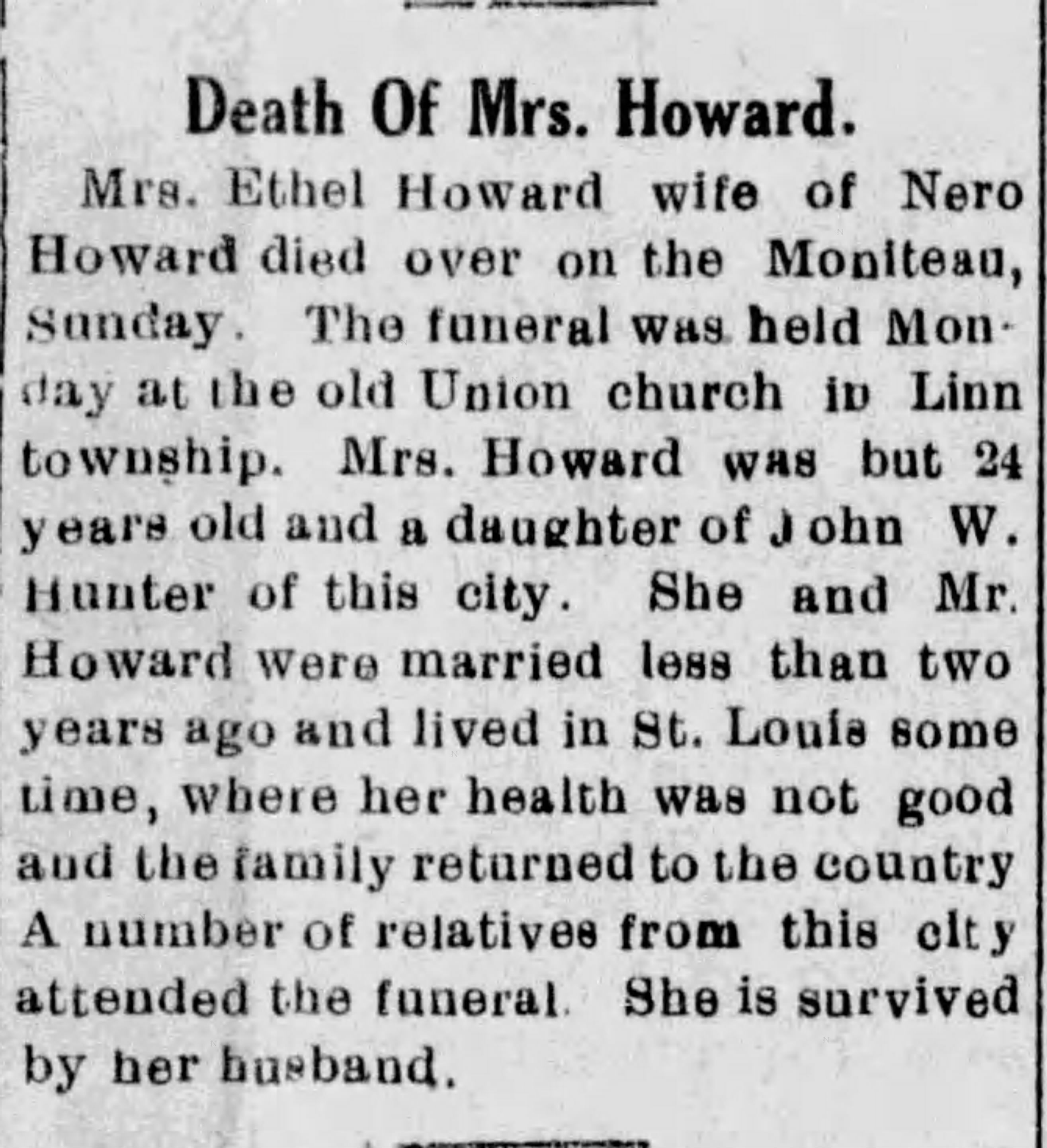 Death Of Mrs. Howard.

Mrs. Ethel Howard wife of Nero Howard died over on the Moniteau, Sunday. The funeral was held Monday at the old Union church in Linn township. Mrs. Howard was but 24 years old and a daughter of John W. Hunter of this city. She and Mr. Howard were married less than two years ago and lived in St. Louis some time, where her health was not good and the family returned to the country A number of relatives from this city attended the funeral. She is survived by her husband.